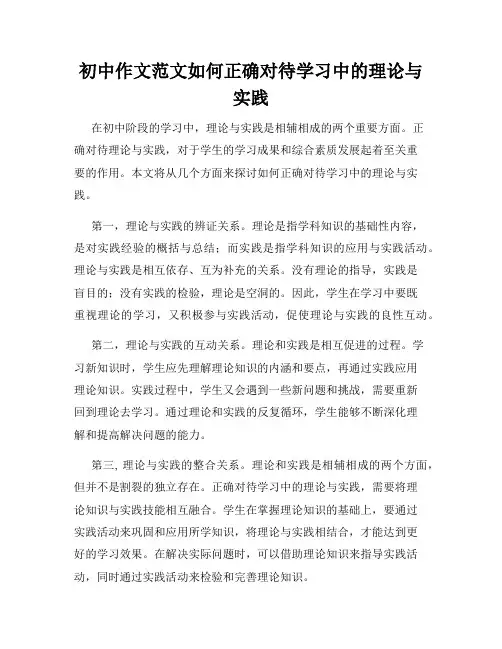 初中作文范文如何正确对待学习中的理论与实践

在初中阶段的学习中，理论与实践是相辅相成的两个重要方面。正确对待理论与实践，对于学生的学习成果和综合素质发展起着至关重要的作用。本文将从几个方面来探讨如何正确对待学习中的理论与实践。

第一，理论与实践的辨证关系。理论是指学科知识的基础性内容，是对实践经验的概括与总结；而实践是指学科知识的应用与实践活动。理论与实践是相互依存、互为补充的关系。没有理论的指导，实践是盲目的；没有实践的检验，理论是空洞的。因此，学生在学习中要既重视理论的学习，又积极参与实践活动，促使理论与实践的良性互动。

第二，理论与实践的互动关系。理论和实践是相互促进的过程。学习新知识时，学生应先理解理论知识的内涵和要点，再通过实践应用理论知识。实践过程中，学生又会遇到一些新问题和挑战，需要重新回到理论去学习。通过理论和实践的反复循环，学生能够不断深化理解和提高解决问题的能力。

第三，理论与实践的整合关系。理论和实践是相辅相成的两个方面，但并不是割裂的独立存在。正确对待学习中的理论与实践，需要将理论知识与实践技能相互融合。学生在掌握理论知识的基础上，要通过实践活动来巩固和应用所学知识，将理论与实践相结合，才能达到更好的学习效果。在解决实际问题时，可以借助理论知识来指导实践活动，同时通过实践活动来检验和完善理论知识。